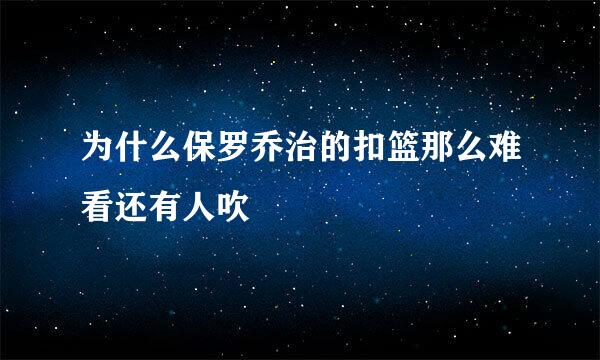 为什么保罗乔治的扣篮那么难看还有人吹